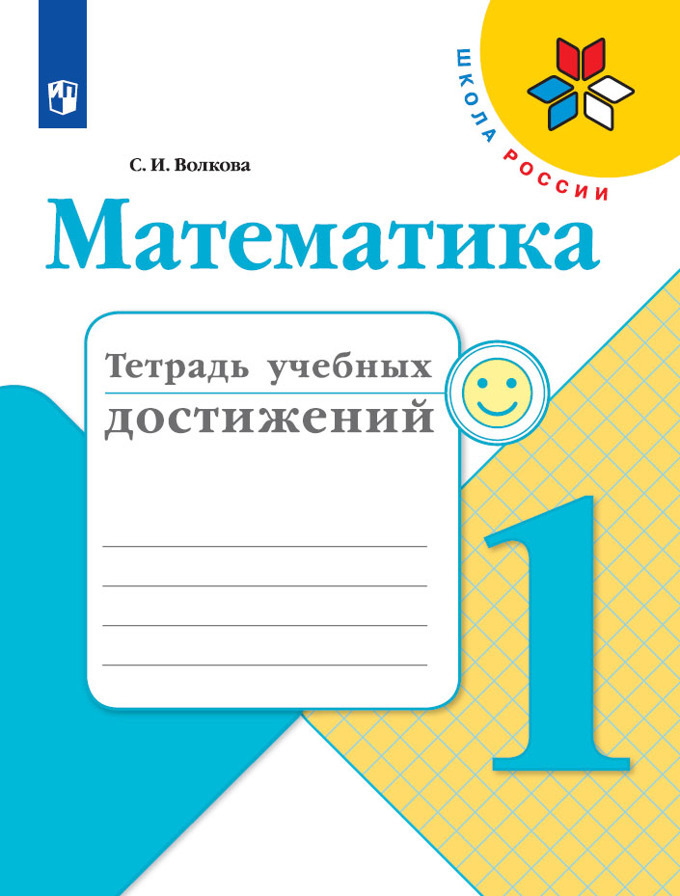 ШКОЛА РОССИИ

С. И. Волкова

Математика

Тетрадь учебных достижений

1